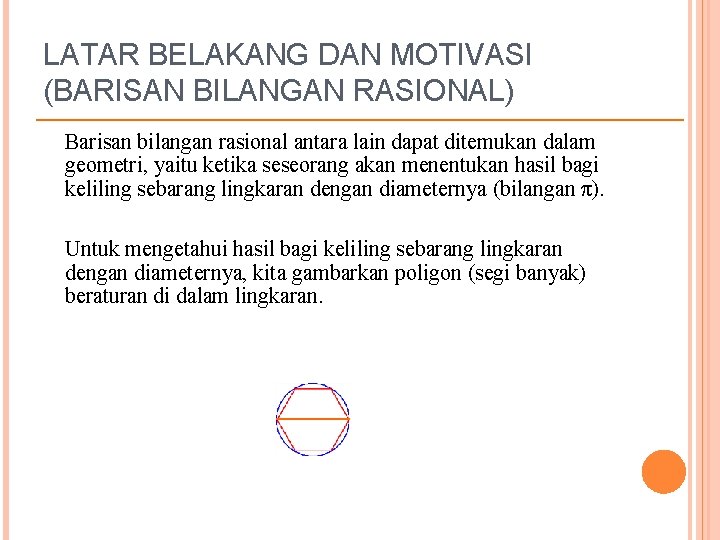 LATAR BELAKANG DAN MOTIVASI (BARISAN BILANGAN RASIONAL)

Barisan bilangan rasional antara lain dapat ditemukan dalam geometri, yaitu ketika seseorang akan menentukan hasil bagi keliling sebarang lingkaran dengan diameternya (bilangan $\pi$).

Untuk mengetahui hasil bagi keliling sebarang lingkaran dengan diameternya, kita gambarkan poligon (segi banyak) beraturan di dalam lingkaran.